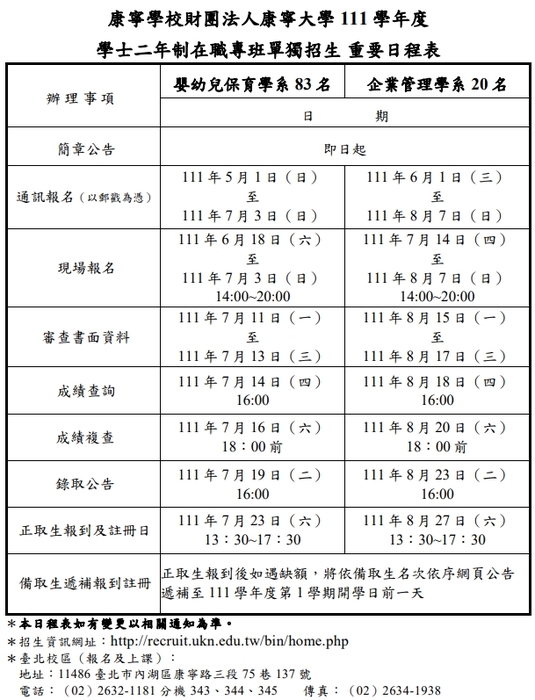 康寧學校財團法人康寧大學 111 學年度

學士二年制在職專班單獨招生 重要日程表

| 辦理事項 | 嬰幼兒保育學系 83 名 | 企業管理學系 20 名 |
|---|---|---|
| | 日　　期 | |
| 簡章公告 | 即日起 | |
| 通訊報名（以郵戳為憑） | 111 年 5 月 1 日（日）至 111 年 7 月 3 日（日） | 111 年 6 月 1 日（三）至 111 年 8 月 7 日（日） |
| 現場報名 | 111 年 6 月 18 日（六）至 111 年 7 月 3 日（日）14:00~20:00 | 111 年 7 月 14 日（四）至 111 年 8 月 7 日（日）14:00~20:00 |
| 審查書面資料 | 111 年 7 月 11 日（一）至 111 年 7 月 13 日（三） | 111 年 8 月 15 日（一）至 111 年 8 月 17 日（三） |
| 成績查詢 | 111 年 7 月 14 日（四）16:00 | 111 年 8 月 18 日（四）16:00 |
| 成績複查 | 111 年 7 月 16 日（六）18：00 前 | 111 年 8 月 20 日（六）18：00 前 |
| 錄取公告 | 111 年 7 月 19 日（二）16:00 | 111 年 8 月 23 日（二）16:00 |
| 正取生報到及註冊日 | 111 年 7 月 23 日（六）13：30~17：30 | 111 年 8 月 27 日（六）13：30~17：30 |
| 備取生遞補報到註冊 | 正取生報到後如遇缺額，將依備取生名次依序網頁公告遞補至 111 學年度第 1 學期開學日前一天 | |

＊本日程表如有變更以相關通知為準。
＊招生資訊網址：http://recruit.ukn.edu.tw/bin/home.php
＊臺北校區（報名及上課）：
地址：11486 臺北市內湖區康寧路三段 75 巷 137 號
電話：（02）2632-1181 分機 343、344、345　傳真：（02）2634-1938